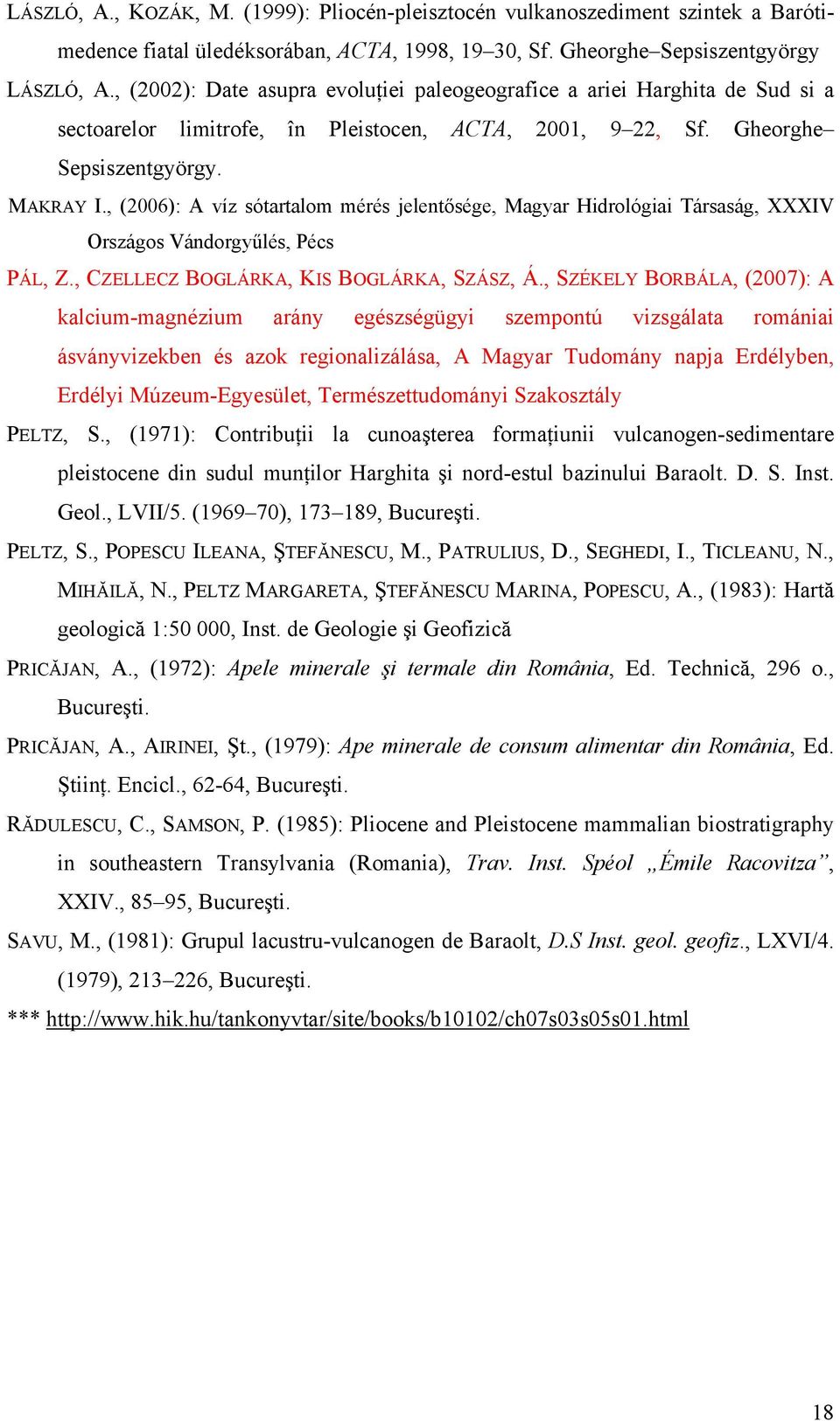 LÁSZLÓ, A., KOZÁK, M. (1999): Pliocén-pleisztocén vulkanoszediment szintek a Baróti-medence fiatal üledéksorában, ACTA, 1998, 19–30, Sf. Gheorghe–Sepsiszentgyörgy

LÁSZLÓ, A., (2002): Date asupra evoluției paleogeografice a ariei Harghita de Sud si a sectoarelor limitrofe, în Pleistocen, ACTA, 2001, 9–22, Sf. Gheorghe–Sepsiszentgyörgy.

MAKRAY I., (2006): A víz sótartalom mérés jelentősége, Magyar Hidrológiai Társaság, XXXIV Országos Vándorgyűlés, Pécs

PÁL, Z., CZELLECZ BOGLÁRKA, KIS BOGLÁRKA, SZÁSZ, Á., SZÉKELY BORBÁLA, (2007): A kalcium-magnézium arány egészségügyi szempontú vizsgálata romániai ásványvizekben és azok regionalizálása, A Magyar Tudomány napja Erdélyben, Erdélyi Múzeum-Egyesület, Természettudományi Szakosztály

PELTZ, S., (1971): Contribuții la cunoaşterea formațiunii vulcanogen-sedimentare pleistocene din sudul munților Harghita şi nord-estul bazinului Baraolt. D. S. Inst. Geol., LVII/5. (1969–70), 173–189, Bucureşti.

PELTZ, S., POPESCU ILEANA, ŞTEFĂNESCU, M., PATRULIUS, D., SEGHEDI, I., TICLEANU, N., MIHĂILĂ, N., PELTZ MARGARETA, ŞTEFĂNESCU MARINA, POPESCU, A., (1983): Hartă geologică 1:50 000, Inst. de Geologie şi Geofizică

PRICĂJAN, A., (1972): Apele minerale şi termale din România, Ed. Technică, 296 o., Bucureşti.

PRICĂJAN, A., AIRINEI, Şt., (1979): Ape minerale de consum alimentar din România, Ed. Ştiinț. Encicl., 62-64, Bucureşti.

RĂDULESCU, C., SAMSON, P. (1985): Pliocene and Pleistocene mammalian biostratigraphy in southeastern Transylvania (Romania), Trav. Inst. Spéol „Émile Racovitza”, XXIV., 85–95, Bucureşti.

SAVU, M., (1981): Grupul lacustru-vulcanogen de Baraolt, D.S Inst. geol. geofiz., LXVI/4. (1979), 213–226, Bucureşti.

*** http://www.hik.hu/tankonyvtar/site/books/b10102/ch07s03s05s01.html

18